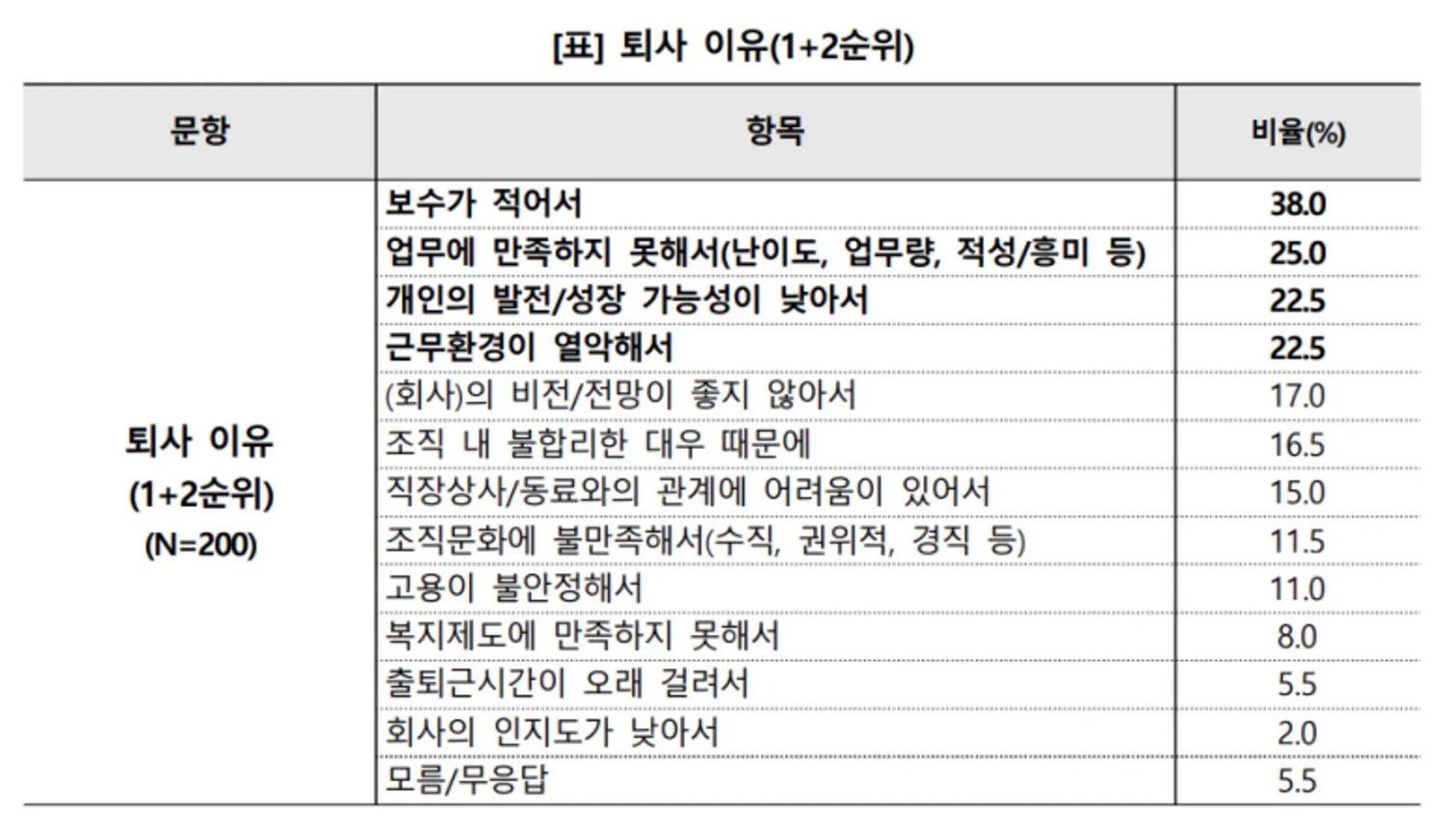 [표] 퇴사 이유(1+2순위)

| 문항 | 항목 | 비율(%) |
|---|---|---|
| 퇴사 이유 (1+2순위) (N=200) | 보수가 적어서 | 38.0 |
| | 업무에 만족하지 못해서(난이도, 업무량, 적성/흥미 등) | 25.0 |
| | 개인의 발전/성장 가능성이 낮아서 | 22.5 |
| | 근무환경이 열악해서 | 22.5 |
| | (회사)의 비전/전망이 좋지 않아서 | 17.0 |
| | 조직 내 불합리한 대우 때문에 | 16.5 |
| | 직장상사/동료와의 관계에 어려움이 있어서 | 15.0 |
| | 조직문화에 불만족해서(수직, 권위적, 경직 등) | 11.5 |
| | 고용이 불안정해서 | 11.0 |
| | 복지제도에 만족하지 못해서 | 8.0 |
| | 출퇴근시간이 오래 걸려서 | 5.5 |
| | 회사의 인지도가 낮아서 | 2.0 |
| | 모름/무응답 | 5.5 |